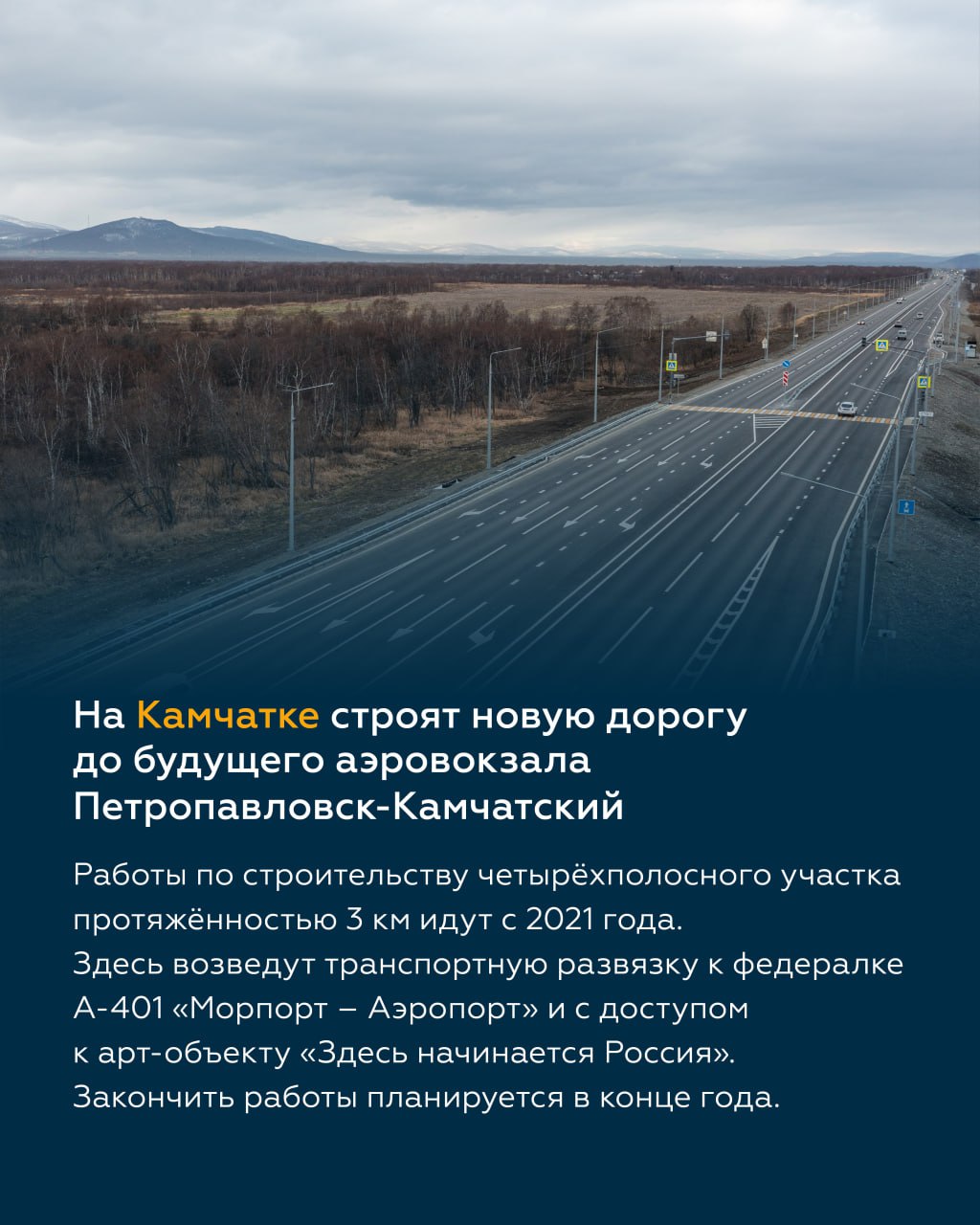 На Камчатке строят новую дорогу до будущего аэровокзала Петропавловск-Камчатский

Работы по строительству четырёхполосного участка протяжённостью 3 км идут с 2021 года. Здесь возведут транспортную развязку к федералке А-401 «Морпорт – Аэропорт» и с доступом к арт-объекту «Здесь начинается Россия». Закончить работы планируется в конце года.